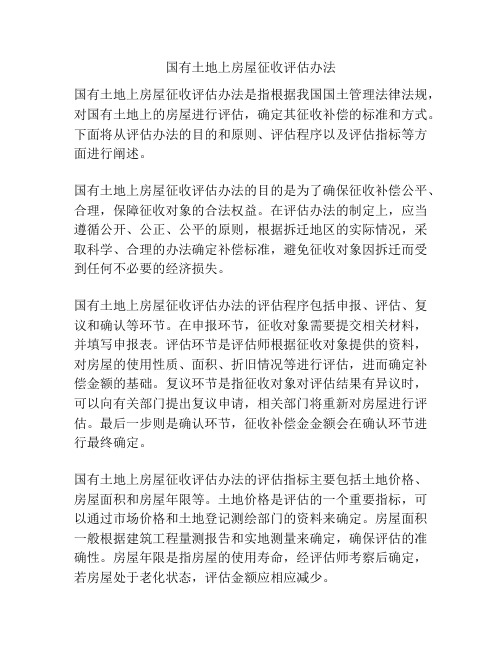 国有土地上房屋征收评估办法

国有土地上房屋征收评估办法是指根据我国国土管理法律法规，对国有土地上的房屋进行评估，确定其征收补偿的标准和方式。下面将从评估办法的目的和原则、评估程序以及评估指标等方面进行阐述。

国有土地上房屋征收评估办法的目的是为了确保征收补偿公平、合理，保障征收对象的合法权益。在评估办法的制定上，应当遵循公开、公正、公平的原则，根据拆迁地区的实际情况，采取科学、合理的办法确定补偿标准，避免征收对象因拆迁而受到任何不必要的经济损失。

国有土地上房屋征收评估办法的评估程序包括申报、评估、复议和确认等环节。在申报环节，征收对象需要提交相关材料，并填写申报表。评估环节是评估师根据征收对象提供的资料，对房屋的使用性质、面积、折旧情况等进行评估，进而确定补偿金额的基础。复议环节是指征收对象对评估结果有异议时，可以向有关部门提出复议申请，相关部门将重新对房屋进行评估。最后一步则是确认环节，征收补偿金金额会在确认环节进行最终确定。

国有土地上房屋征收评估办法的评估指标主要包括土地价格、房屋面积和房屋年限等。土地价格是评估的一个重要指标，可以通过市场价格和土地登记测绘部门的资料来确定。房屋面积一般根据建筑工程量测报告和实地测量来确定，确保评估的准确性。房屋年限是指房屋的使用寿命，经评估师考察后确定，若房屋处于老化状态，评估金额应相应减少。